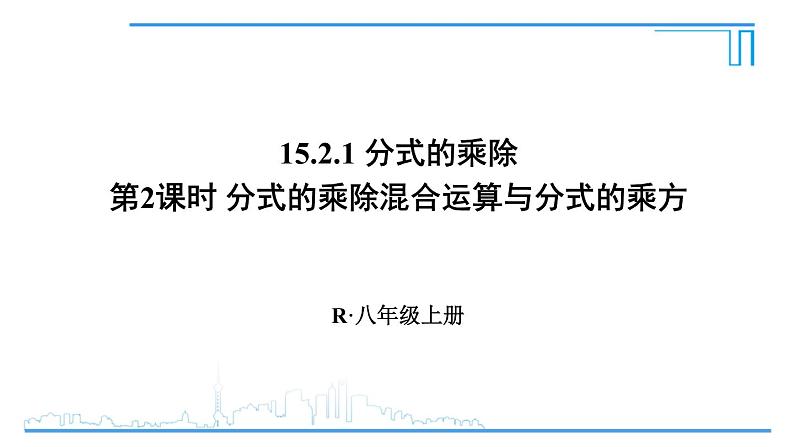 15.2.1 分式的乘除
第2课时 分式的乘除混合运算与分式的乘方

R·八年级上册